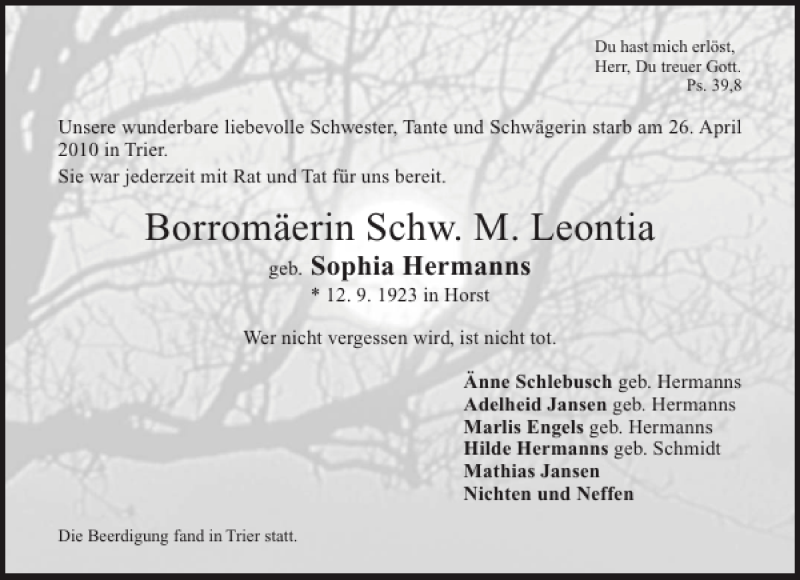 Du hast mich erlöst,
Herr, Du treuer Gott.
Ps. 39,8

Unsere wunderbare liebevolle Schwester, Tante und Schwägerin starb am 26. April 2010 in Trier.

Sie war jederzeit mit Rat und Tat für uns bereit.

Borromäerin Schw. M. Leontia
geb. Sophia Hermanns
* 12. 9. 1923 in Horst

Wer nicht vergessen wird, ist nicht tot.

Änne Schlebusch geb. Hermanns
Adelheid Jansen geb. Hermanns
Marlis Engels geb. Hermanns
Hilde Hermanns geb. Schmidt
Mathias Jansen
Nichten und Neffen

Die Beerdigung fand in Trier statt.